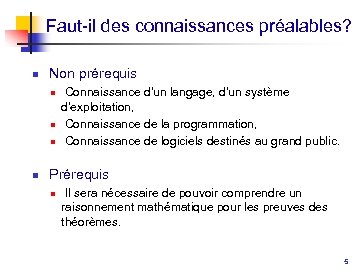 Faut-il des connaissances préalables?

Non prérequis

Connaissance d'un langage, d'un système d'exploitation,

Connaissance de la programmation,

Connaissance de logiciels destinés au grand public.

Prérequis

Il sera nécessaire de pouvoir comprendre un raisonnement mathématique pour les preuves des théorèmes.

5